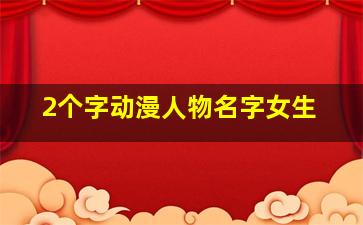 2个字动漫人物名字女生